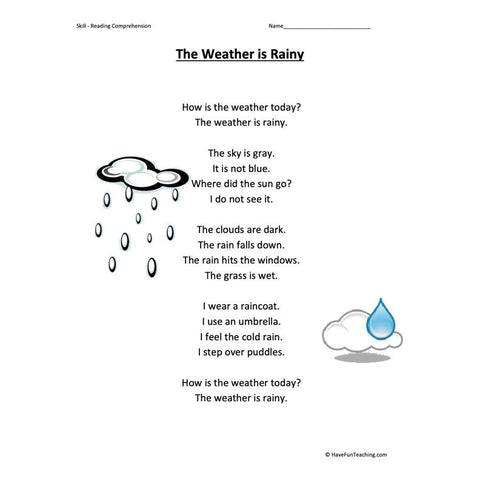 Skill - Reading Comprehension

Name___________________________

The Weather is Rainy

How is the weather today?
The weather is rainy.

The sky is gray.
It is not blue.
Where did the sun go?
I do not see it.

The clouds are dark.
The rain falls down.
The rain hits the windows.
The grass is wet.

I wear a raincoat.
I use an umbrella.
I feel the cold rain.
I step over puddles.

How is the weather today?
The weather is rainy.

© HaveFunTeaching.com